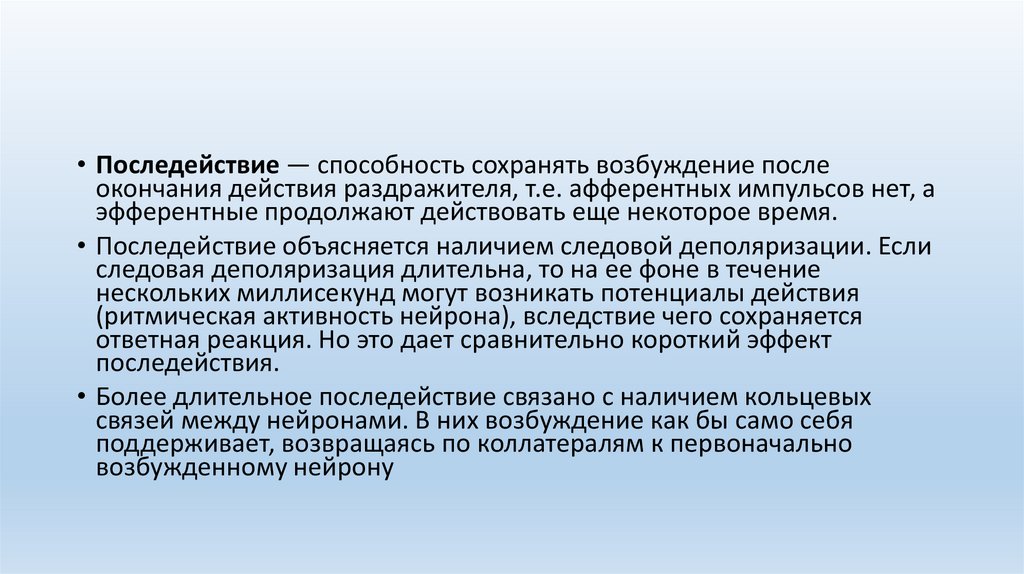 • Последействие — способность сохранять возбуждение после окончания действия раздражителя, т.е. афферентных импульсов нет, а эфферентные продолжают действовать еще некоторое время.

• Последействие объясняется наличием следовой деполяризации. Если следовая деполяризация длительна, то на ее фоне в течение нескольких миллисекунд могут возникать потенциалы действия (ритмическая активность нейрона), вследствие чего сохраняется ответная реакция. Но это дает сравнительно короткий эффект последействия.

• Более длительное последействие связано с наличием кольцевых связей между нейронами. В них возбуждение как бы само себя поддерживает, возвращаясь по коллатералям к первоначально возбужденному нейрону